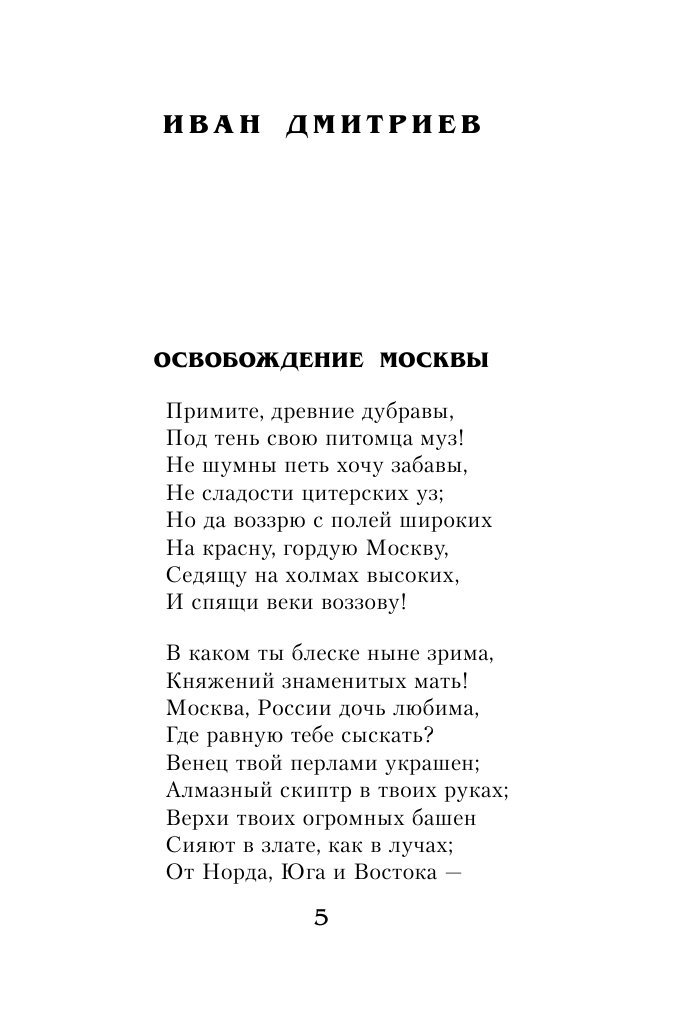 ИВАН ДМИТРИЕВ

ОСВОБОЖДЕНИЕ МОСКВЫ

Примите, древние дубравы,
Под тень свою питомца муз!
Не шумны петь хочу забавы,
Не сладости цитерских уз;
Но да воззрю с полей широких
На красну, гордую Москву,
Седящу на холмах высоких,
И спящи веки воззову!

В каком ты блеске ныне зрима,
Княжений знаменитых мать!
Москва, России дочь любима,
Где равную тебе сыскать?
Венец твой перлами украшен;
Алмазный скиптр в твоих руках;
Верхи твоих огромных башен
Сияют в злате, как в лучах;
От Норда, Юга и Востока —

5